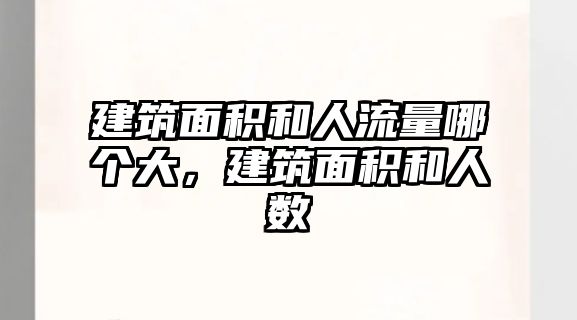 建筑面积和人流量哪个大，建筑面积和人数